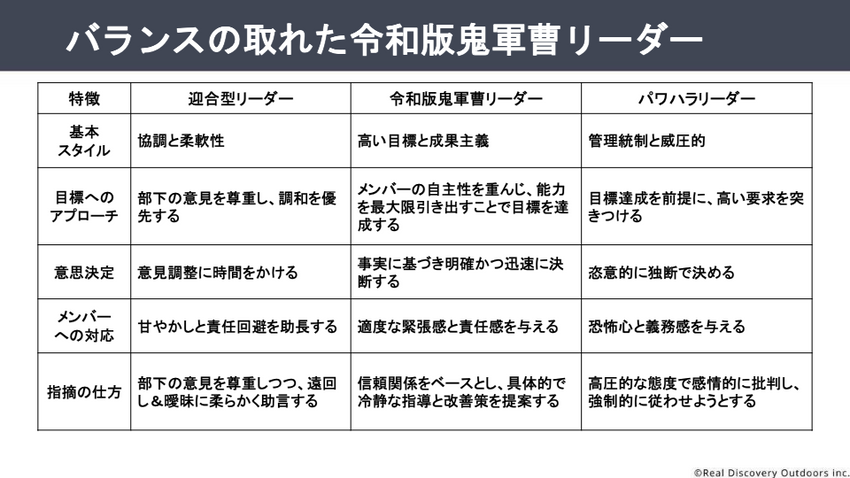 バランスの取れた令和版鬼軍曹リーダー

| 特徴 | 迎合型リーダー | 令和版鬼軍曹リーダー | パワハラリーダー |
|---|---|---|---|
| 基本スタイル | 協調と柔軟性 | 高い目標と成果主義 | 管理統制と威圧的 |
| 目標へのアプローチ | 部下の意見を尊重し、調和を優先する | メンバーの自主性を重んじ、能力を最大限引き出すことで目標を達成する | 目標達成を前提に、高い要求を突きつける |
| 意思決定 | 意見調整に時間をかける | 事実に基づき明確かつ迅速に決断する | 恣意的に独断で決める |
| メンバーへの対応 | 甘やかしと責任回避を助長する | 適度な緊張感と責任感を与える | 恐怖心と義務感を与える |
| 指摘の仕方 | 部下の意見を尊重しつつ、遠回し＆曖昧に柔らかく助言する | 信頼関係をベースとし、具体的で冷静な指導と改善策を提案する | 高圧的な態度で感情的に批判し、強制的に従わせようとする |

©Real Discovery Outdoors inc.